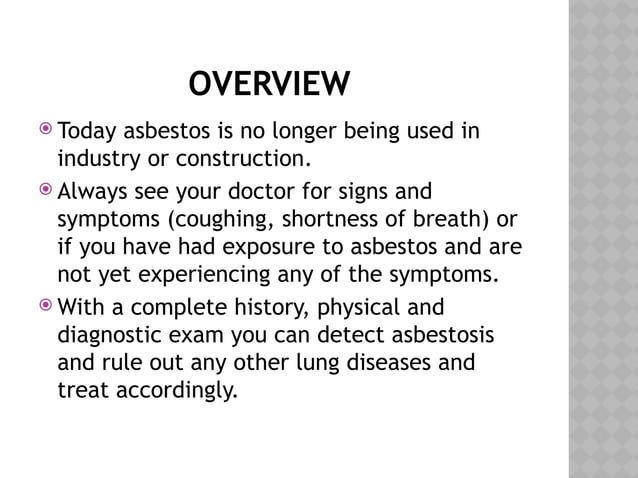 OVERVIEW

Today asbestos is no longer being used in industry or construction.

Always see your doctor for signs and symptoms (coughing, shortness of breath) or if you have had exposure to asbestos and are not yet experiencing any of the symptoms.

With a complete history, physical and diagnostic exam you can detect asbestosis and rule out any other lung diseases and treat accordingly.